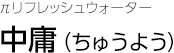 πリフレッシュウォーター

中庸（ちゅうよう）